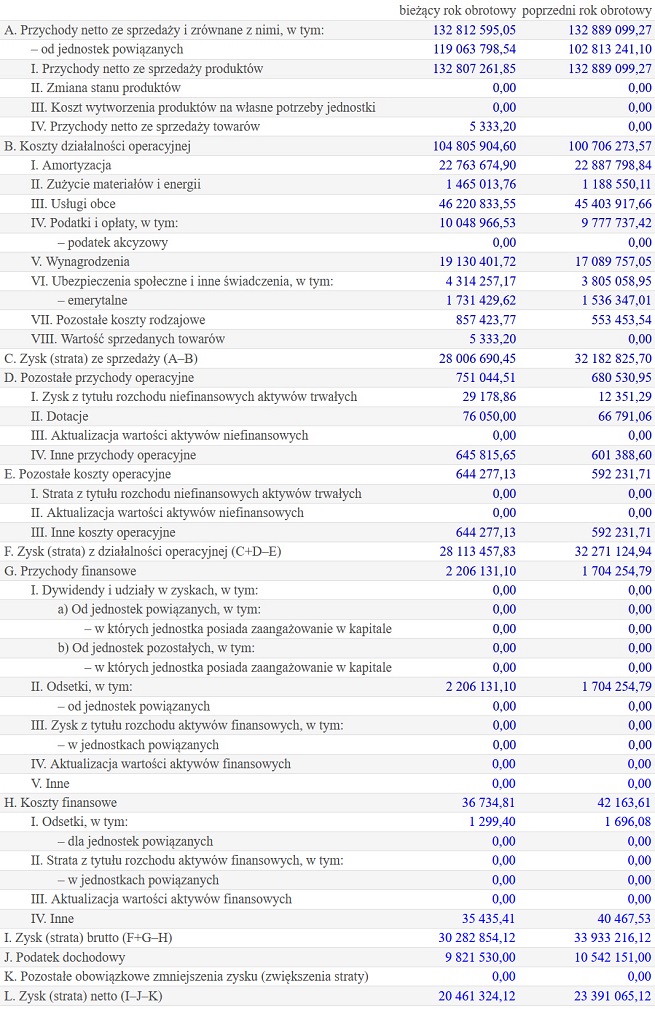 | | bieżący rok obrotowy | poprzedni rok obrotowy |
|---|---|---|
| A. Przychody netto ze sprzedaży i zrównane z nimi, w tym: | 132 812 595,05 | 132 889 099,27 |
| – od jednostek powiązanych | 119 063 798,54 | 102 813 241,10 |
| I. Przychody netto ze sprzedaży produktów | 132 807 261,85 | 132 889 099,27 |
| II. Zmiana stanu produktów | 0,00 | 0,00 |
| III. Koszt wytworzenia produktów na własne potrzeby jednostki | 0,00 | 0,00 |
| IV. Przychody netto ze sprzedaży towarów | 5 333,20 | 0,00 |
| B. Koszty działalności operacyjnej | 104 805 904,60 | 100 706 273,57 |
| I. Amortyzacja | 22 763 674,90 | 22 887 798,84 |
| II. Zużycie materiałów i energii | 1 465 013,76 | 1 188 550,11 |
| III. Usługi obce | 46 220 833,55 | 45 403 917,66 |
| IV. Podatki i opłaty, w tym: | 10 048 966,53 | 9 777 737,42 |
| – podatek akcyzowy | 0,00 | 0,00 |
| V. Wynagrodzenia | 19 130 401,72 | 17 089 757,05 |
| VI. Ubezpieczenia społeczne i inne świadczenia, w tym: | 4 314 257,17 | 3 805 058,95 |
| – emerytalne | 1 731 429,62 | 1 536 347,01 |
| VII. Pozostałe koszty rodzajowe | 857 423,77 | 553 453,54 |
| VIII. Wartość sprzedanych towarów | 5 333,20 | 0,00 |
| C. Zysk (strata) ze sprzedaży (A–B) | 28 006 690,45 | 32 182 825,70 |
| D. Pozostałe przychody operacyjne | 751 044,51 | 680 530,95 |
| I. Zysk z tytułu rozchodu niefinansowych aktywów trwałych | 29 178,86 | 12 351,29 |
| II. Dotacje | 76 050,00 | 66 791,06 |
| III. Aktualizacja wartości aktywów niefinansowych | 0,00 | 0,00 |
| IV. Inne przychody operacyjne | 645 815,65 | 601 388,60 |
| E. Pozostałe koszty operacyjne | 644 277,13 | 592 231,71 |
| I. Strata z tytułu rozchodu niefinansowych aktywów trwałych | 0,00 | 0,00 |
| II. Aktualizacja wartości aktywów niefinansowych | 0,00 | 0,00 |
| III. Inne koszty operacyjne | 644 277,13 | 592 231,71 |
| F. Zysk (strata) z działalności operacyjnej (C+D–E) | 28 113 457,83 | 32 271 124,94 |
| G. Przychody finansowe | 2 206 131,10 | 1 704 254,79 |
| I. Dywidendy i udziały w zyskach, w tym: | 0,00 | 0,00 |
| a) Od jednostek powiązanych, w tym: | 0,00 | 0,00 |
| – w których jednostka posiada zaangażowanie w kapitale | 0,00 | 0,00 |
| b) Od jednostek pozostałych, w tym: | 0,00 | 0,00 |
| – w których jednostka posiada zaangażowanie w kapitale | 0,00 | 0,00 |
| II. Odsetki, w tym: | 2 206 131,10 | 1 704 254,79 |
| – od jednostek powiązanych | 0,00 | 0,00 |
| III. Zysk z tytułu rozchodu aktywów finansowych, w tym: | 0,00 | 0,00 |
| – w jednostkach powiązanych | 0,00 | 0,00 |
| IV. Aktualizacja wartości aktywów finansowych | 0,00 | 0,00 |
| V. Inne | 0,00 | 0,00 |
| H. Koszty finansowe | 36 734,81 | 42 163,61 |
| I. Odsetki, w tym: | 1 299,40 | 1 696,08 |
| – dla jednostek powiązanych | 0,00 | 0,00 |
| II. Strata z tytułu rozchodu aktywów finansowych, w tym: | 0,00 | 0,00 |
| – w jednostkach powiązanych | 0,00 | 0,00 |
| III. Aktualizacja wartości aktywów finansowych | 0,00 | 0,00 |
| IV. Inne | 35 435,41 | 40 467,53 |
| I. Zysk (strata) brutto (F+G–H) | 30 282 854,12 | 33 933 216,12 |
| J. Podatek dochodowy | 9 821 530,00 | 10 542 151,00 |
| K. Pozostałe obowiązkowe zmniejszenia zysku (zwiększenia straty) | 0,00 | 0,00 |
| L. Zysk (strata) netto (I–J–K) | 20 461 324,12 | 23 391 065,12 |